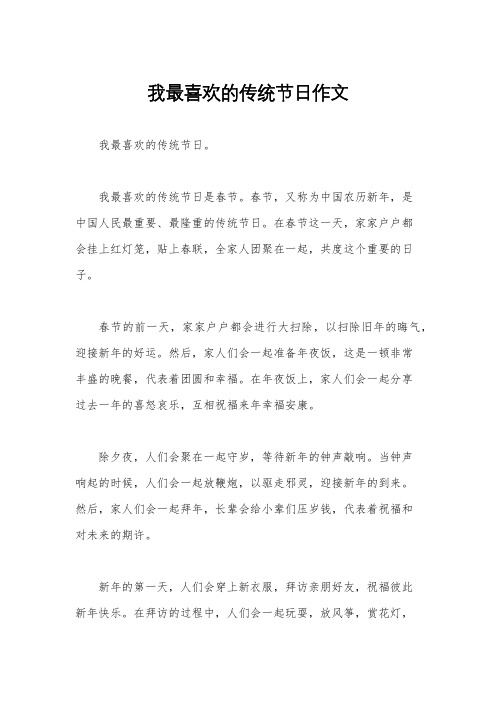 我最喜欢的传统节日作文

我最喜欢的传统节日。

我最喜欢的传统节日是春节。春节，又称为中国农历新年，是中国人民最重要、最隆重的传统节日。在春节这一天，家家户户都会挂上红灯笼，贴上春联，全家人团聚在一起，共度这个重要的日子。

春节的前一天，家家户户都会进行大扫除，以扫除旧年的晦气，迎接新年的好运。然后，家人们会一起准备年夜饭，这是一顿非常丰盛的晚餐，代表着团圆和幸福。在年夜饭上，家人们会一起分享过去一年的喜怒哀乐，互相祝福来年幸福安康。

除夕夜，人们会聚在一起守岁，等待新年的钟声敲响。当钟声响起的时候，人们会一起放鞭炮，以驱走邪灵，迎接新年的到来。然后，家人们会一起拜年，长辈会给小辈们压岁钱，代表着祝福和对未来的期许。

新年的第一天，人们会穿上新衣服，拜访亲朋好友，祝福彼此新年快乐。在拜访的过程中，人们会一起玩耍，放风筝，赏花灯，